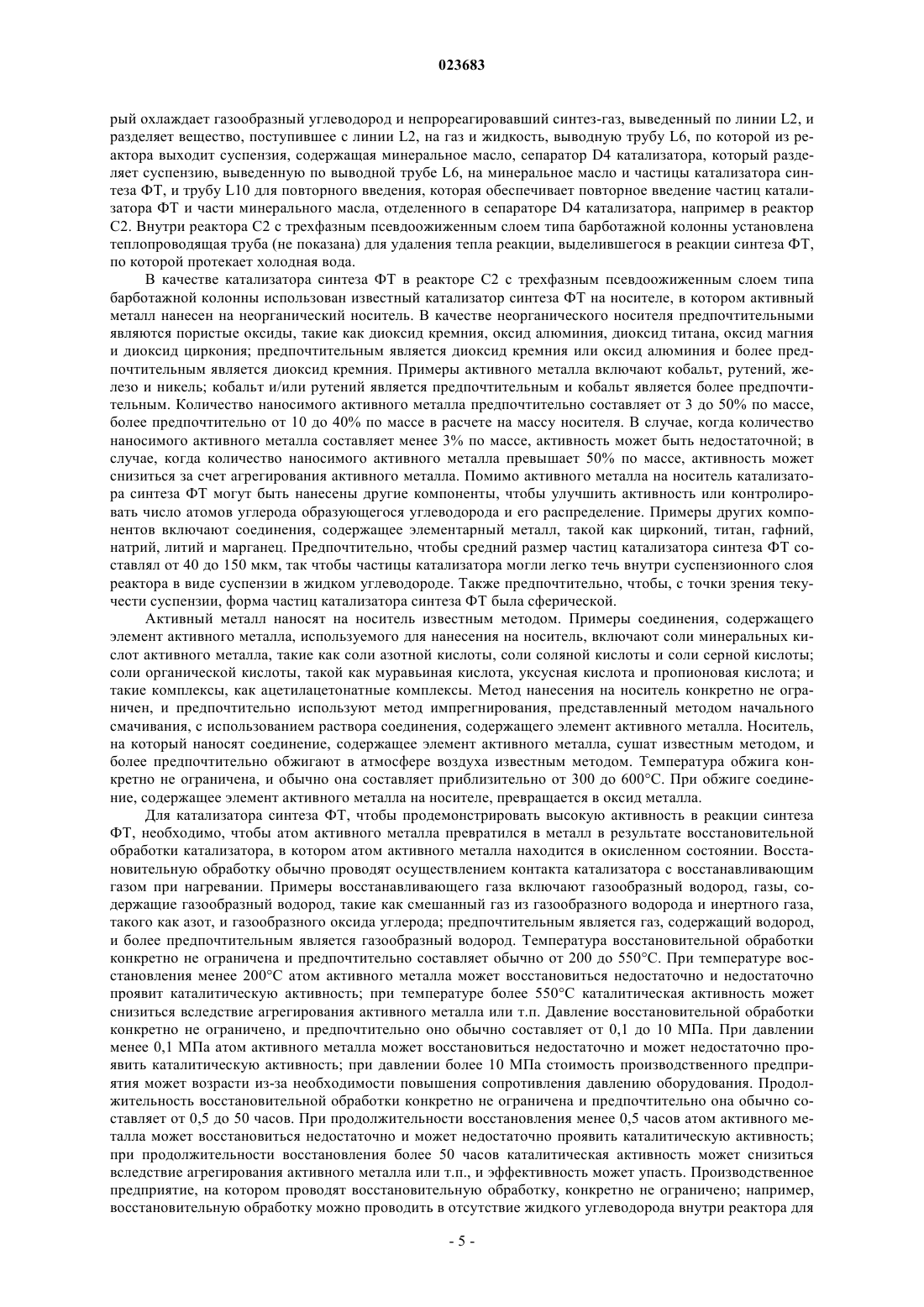 023683

рый охлаждает газообразный углеводород и непрореагировавший синтез-газ, выведенный по линии L2, и разделяет вещество, поступившее с линии L2, на газ и жидкость, выводную трубу L6, по которой из реактора выходит суспензия, содержащая минеральное масло, сепаратор D4 катализатора, который разделяет суспензию, выведенную по выводной трубе L6, на минеральное масло и частицы катализатора синтеза ФТ, и трубу L10 для повторного введения, которая обеспечивает повторное введение частиц катализатора ФТ и части минерального масла, отделенного в сепараторе D4 катализатора, например в реактор C2. Внутри реактора C2 с трехфазным псевдоожиженным слоем типа барботажной колонны установлена теплопроводящая труба (не показана) для удаления тепла реакции, выделившегося в реакции синтеза ФТ, по которой протекает холодная вода.

В качестве катализатора синтеза ФТ в реакторе C2 с трехфазным псевдоожиженным слоем типа барботажной колонны использован известный катализатор синтеза ФТ на носителе, в котором активный металл нанесен на неорганический носитель. В качестве неорганического носителя предпочтительными являются пористые оксиды, такие как диоксид кремния, оксид алюминия, диоксид титана, оксид магния и диоксид циркония; предпочтительным является диоксид кремния или оксид алюминия и более предпочтительным является диоксид кремния. Примеры активного металла включают кобальт, рутений, железо и никель; кобальт и/или рутений является предпочтительным и кобальт является более предпочтительным. Количество наносимого активного металла предпочтительно составляет от 3 до 50% по массе, более предпочтительно от 10 до 40% по массе в расчете на массу носителя. В случае, когда количество наносимого активного металла составляет менее 3% по массе, активность может быть недостаточной; в случае, когда количество наносимого активного металла превышает 50% по массе, активность может снизиться за счет агрегирования активного металла. Помимо активного металла на носитель катализатора синтеза ФТ могут быть нанесены другие компоненты, чтобы улучшить активность или контролировать число атомов углерода образующегося углеводорода и его распределение. Примеры других компонентов включают соединения, содержащее элементарный металл, такой как цирконий, титан, гафний, натрий, литий и марганец. Предпочтительно, чтобы средний размер частиц катализатора синтеза ФТ составлял от 40 до 150 мкм, так чтобы частицы катализатора могли легко течь внутри суспензионного слоя реактора в виде суспензии в жидком углеводороде. Также предпочтительно, чтобы, с точки зрения текучести суспензии, форма частиц катализатора синтеза ФТ была сферической.

Активный металл наносят на носитель известным методом. Примеры соединения, содержащего элемент активного металла, используемого для нанесения на носитель, включают соли минеральных кислот активного металла, такие как соли азотной кислоты, соли соляной кислоты и соли серной кислоты; соли органической кислоты, такой как муравьиная кислота, уксусная кислота и пропионовая кислота; и такие комплексы, как ацетилацетонатные комплексы. Метод нанесения на носитель конкретно не ограничен, и предпочтительно используют метод импрегнирования, представленный методом начального смачивания, с использованием раствора соединения, содержащего элемент активного металла. Носитель, на который наносят соединение, содержащее элемент активного металла, сушат известным методом, и более предпочтительно обжигают в атмосфере воздуха известным методом. Температура обжига конкретно не ограничена, и обычно она составляет приблизительно от 300 до 600°C. При обжиге соединение, содержащее элемент активного металла на носителе, превращается в оксид металла.

Для катализатора синтеза ФТ, чтобы продемонстрировать высокую активность в реакции синтеза ФТ, необходимо, чтобы атом активного металла превратился в металл в результате восстановительной обработки катализатора, в котором атом активного металла находится в окисленном состоянии. Восстановительную обработку обычно проводят осуществлением контакта катализатора с восстанавливающим газом при нагревании. Примеры восстанавливающего газа включают газообразный водород, газы, содержащие газообразный водород, такие как смешанный газ из газообразного водорода и инертного газа, такого как азот, и газообразного оксида углерода; предпочтительным является газ, содержащий водород, и более предпочтительным является газообразный водород. Температура восстановительной обработки конкретно не ограничена и предпочтительно составляет обычно от 200 до 550°C. При температуре восстановления менее 200°C атом активного металла может восстановиться недостаточно и недостаточно проявит каталитическую активность; при температуре более 550°C каталитическая активность может снизиться вследствие агрегирования активного металла или т.п. Давление восстановительной обработки конкретно не ограничено, и предпочтительно оно обычно составляет от 0,1 до 10 МПа. При давлении менее 0,1 МПа атом активного металла может восстановиться недостаточно и может недостаточно проявить каталитическую активность; при давлении более 10 МПа стоимость производственного предприятия может возрасти из-за необходимости повышения сопротивления давлению оборудования. Продолжительность восстановительной обработки конкретно не ограничена и предпочтительно она обычно составляет от 0,5 до 50 часов. При продолжительности восстановления менее 0,5 часов атом активного металла может восстановиться недостаточно и может недостаточно проявить каталитическую активность; при продолжительности восстановления более 50 часов каталитическая активность может снизиться вследствие агрегирования активного металла или т.п., и эффективность может упасть. Производственное предприятие, на котором проводят восстановительную обработку, конкретно не ограничено; например, восстановительную обработку можно проводить в отсутствие жидкого углеводорода внутри реактора для

- 5 -